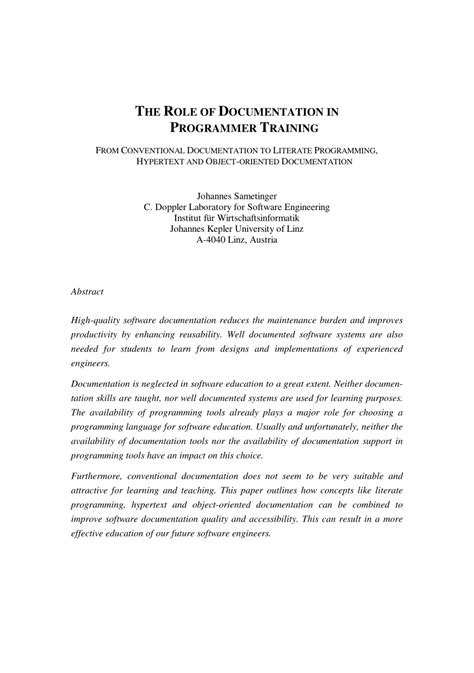 THE ROLE OF DOCUMENTATION IN PROGRAMMER TRAINING

FROM CONVENTIONAL DOCUMENTATION TO LITERATE PROGRAMMING, HYPERTEXT AND OBJECT-ORIENTED DOCUMENTATION

Johannes Sametinger
C. Doppler Laboratory for Software Engineering
Institut für Wirtschaftsinformatik
Johannes Kepler University of Linz
A-4040 Linz, Austria

Abstract

High-quality software documentation reduces the maintenance burden and improves productivity by enhancing reusability. Well documented software systems are also needed for students to learn from designs and implementations of experienced engineers.

Documentation is neglected in software education to a great extent. Neither documentation skills are taught, nor well documented systems are used for learning purposes. The availability of programming tools already plays a major role for choosing a programming language for software education. Usually and unfortunately, neither the availability of documentation tools nor the availability of documentation support in programming tools have an impact on this choice.

Furthermore, conventional documentation does not seem to be very suitable and attractive for learning and teaching. This paper outlines how concepts like literate programming, hypertext and object-oriented documentation can be combined to improve software documentation quality and accessibility. This can result in a more effective education of our future software engineers.